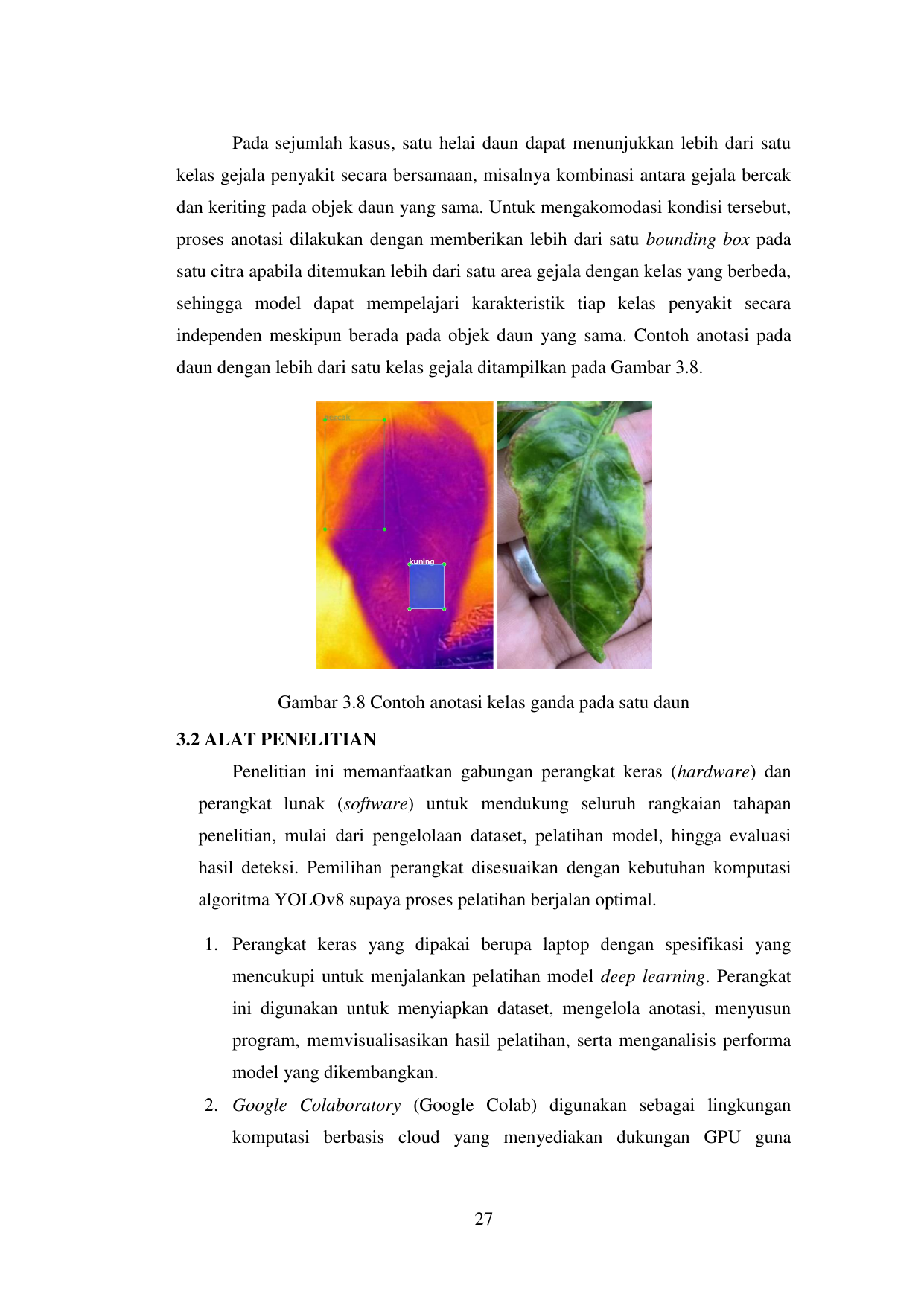 Pada sejumlah kasus, satu helai daun dapat menunjukkan lebih dari satu kelas gejala penyakit secara bersamaan, misalnya kombinasi antara gejala bercak dan keriting pada objek daun yang sama. Untuk mengakomodasi kondisi tersebut, proses anotasi dilakukan dengan memberikan lebih dari satu bounding box pada satu citra apabila ditemukan lebih dari satu area gejala dengan kelas yang berbeda, sehingga model dapat mempelajari karakteristik tiap kelas penyakit secara independen meskipun berada pada objek daun yang sama. Contoh anotasi pada daun dengan lebih dari satu kelas gejala ditampilkan pada Gambar 3.8.

bercak

kuning

Gambar 3.8 Contoh anotasi kelas ganda pada satu daun

3.2 ALAT PENELITIAN

Penelitian ini memanfaatkan gabungan perangkat keras (hardware) dan perangkat lunak (software) untuk mendukung seluruh rangkaian tahapan penelitian, mulai dari pengelolaan dataset, pelatihan model, hingga evaluasi hasil deteksi. Pemilihan perangkat disesuaikan dengan kebutuhan komputasi algoritma YOLOv8 supaya proses pelatihan berjalan optimal.

1. Perangkat keras yang dipakai berupa laptop dengan spesifikasi yang mencukupi untuk menjalankan pelatihan model deep learning. Perangkat ini digunakan untuk menyiapkan dataset, mengelola anotasi, menyusun program, memvisualisasikan hasil pelatihan, serta menganalisis performa model yang dikembangkan.
2. Google Colaboratory (Google Colab) digunakan sebagai lingkungan komputasi berbasis cloud yang menyediakan dukungan GPU guna

27